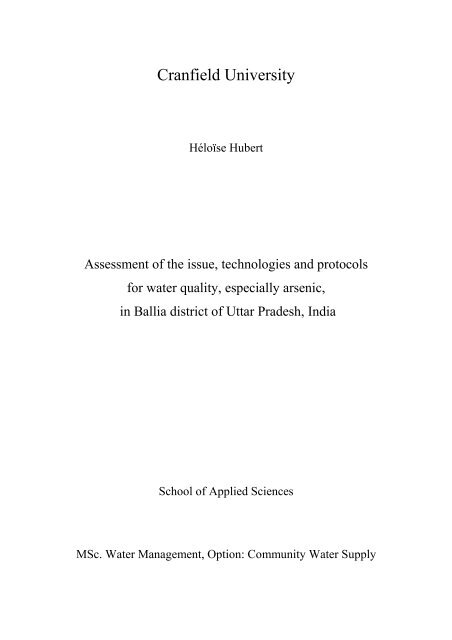 Cranfield University

Héloïse Hubert

Assessment of the issue, technologies and protocols for water quality, especially arsenic, in Ballia district of Uttar Pradesh, India

School of Applied Sciences

MSc. Water Management, Option: Community Water Supply